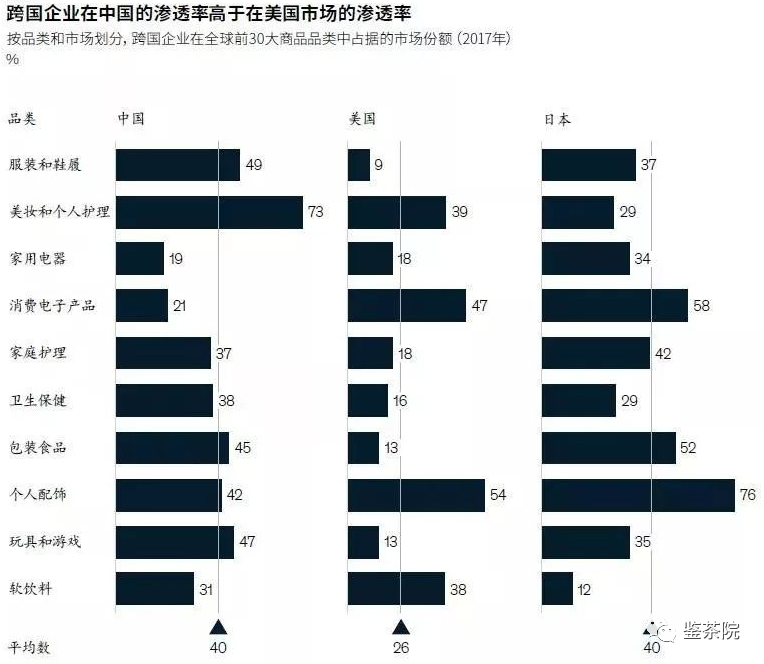 跨国企业在中国的渗透率高于在美国市场的渗透率
按品类和市场划分，跨国企业在全球前30大商品品类中占据的市场份额（2017年）
%

| 品类 | 中国 | 美国 | 日本 |
|---|---|---|---|
| 服装和鞋履 | 49 | 9 | 37 |
| 美妆和个人护理 | 73 | 39 | 29 |
| 家用电器 | 19 | 18 | 34 |
| 消费电子产品 | 21 | 47 | 58 |
| 家庭护理 | 37 | 18 | 42 |
| 卫生保健 | 38 | 16 | 29 |
| 包装食品 | 45 | 13 | 52 |
| 个人配饰 | 42 | 54 | 76 |
| 玩具和游戏 | 47 | 13 | 35 |
| 软饮料 | 31 | 38 | 12 |
| 平均数 | 40 | 26 | 40 |

鉴茶院